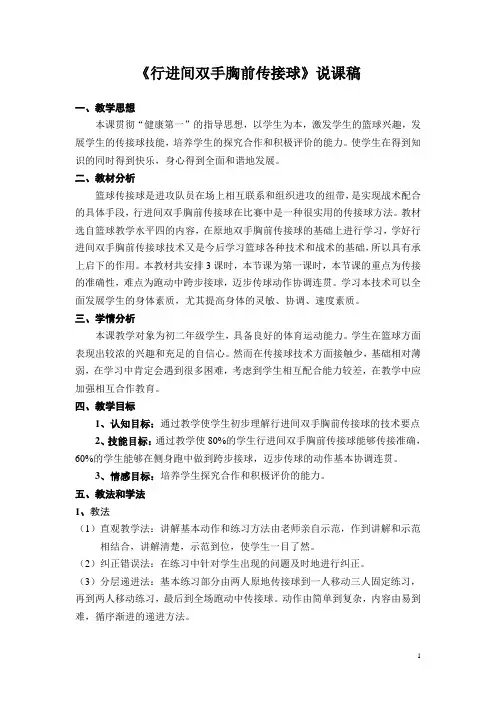 《行进间双手胸前传接球》说课稿

一、教学思想

本课贯彻“健康第一”的指导思想，以学生为本，激发学生的篮球兴趣，发展学生的传接球技能，培养学生的探究合作和积极评价的能力。使学生在得到知识的同时得到快乐，身心得到全面和谐地发展。

二、教材分析

篮球传接球是进攻队员在场上相互联系和组织进攻的纽带，是实现战术配合的具体手段，行进间双手胸前传接球在比赛中是一种很实用的传接球方法。教材选自篮球教学水平四的内容，在原地双手胸前传接球的基础上进行学习，学好行进间双手胸前传接球技术又是今后学习篮球各种技术和战术的基础，所以具有承上启下的作用。本教材共安排3课时，本节课为第一课时，本节课的重点为传接的准确性，难点为跑动中跨步接球，迈步传球动作协调连贯。学习本技术可以全面发展学生的身体素质，尤其提高身体的灵敏、协调、速度素质。

三、学情分析

本课教学对象为初二年级学生，具备良好的体育运动能力。学生在篮球方面表现出较浓的兴趣和充足的自信心。然而在传接球技术方面接触少，基础相对薄弱，在学习中肯定会遇到很多困难，考虑到学生相互配合能力较差，在教学中应加强相互合作教育。

四、教学目标

1、认知目标：通过教学使学生初步理解行进间双手胸前传接球的技术要点

2、技能目标：通过教学使80%的学生行进间双手胸前传接球能够传接准确，60%的学生能够在侧身跑中做到跨步接球，迈步传球的动作基本协调连贯。

3、情感目标：培养学生探究合作和积极评价的能力。

五、教法和学法

1、教法

（1）直观教学法：讲解基本动作和练习方法由老师亲自示范，作到讲解和示范相结合，讲解清楚，示范到位，使学生一目了然。

（2）纠正错误法：在练习中针对学生出现的问题及时地进行纠正。

（3）分层递进法：基本练习部分由两人原地传接球到一人移动三人固定练习，再到两人移动练习，最后到全场跑动中传接球。动作由简单到复杂，内容由易到难，循序渐进的递进方法。

1